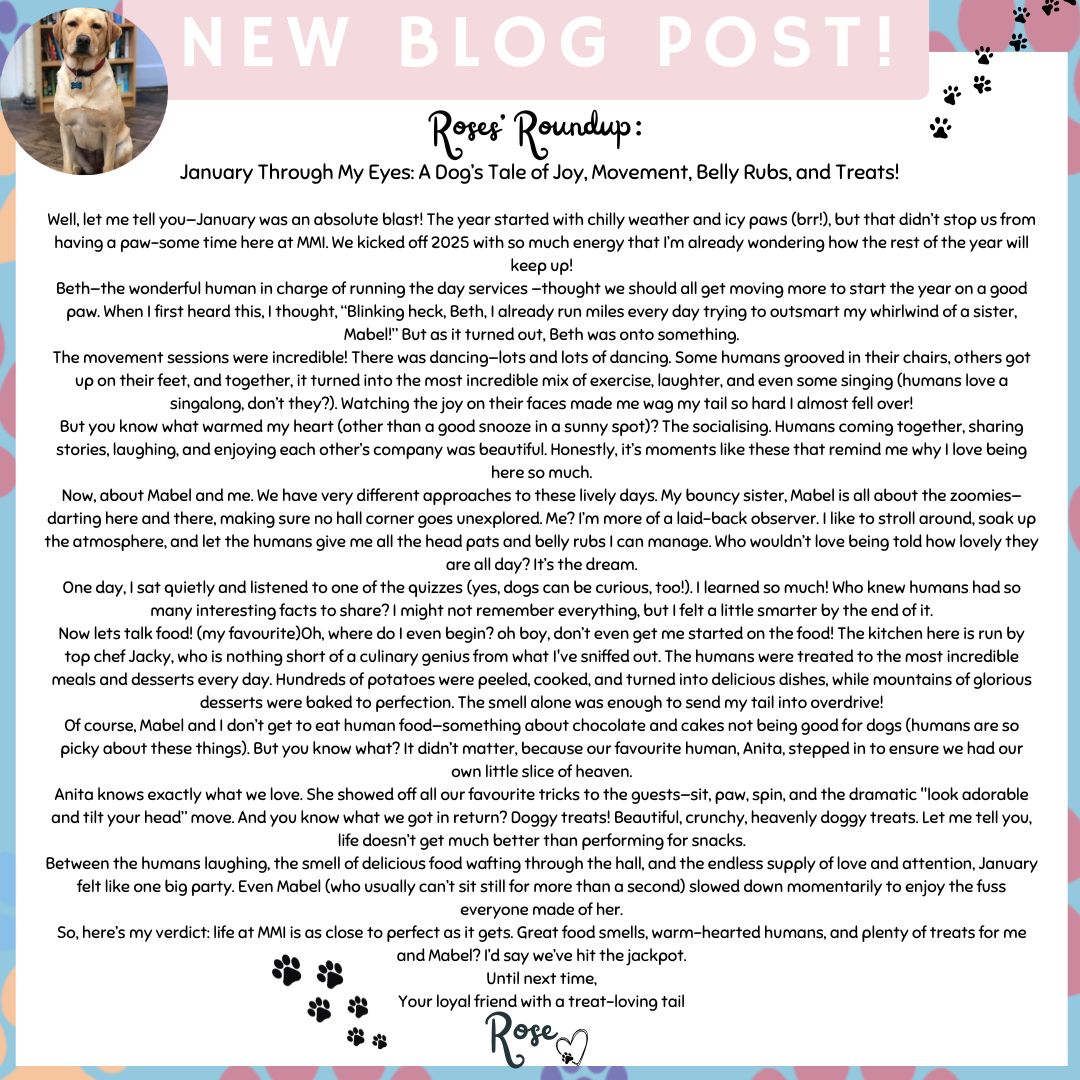 NEW BLOG POST!

Roses' Roundup:

January Through My Eyes: A Dog's Tale of Joy, Movement, Belly Rubs, and Treats!

Well, let me tell you—January was an absolute blast! The year started with chilly weather and icy paws (brr!), but that didn't stop us from having a paw-some time here at MMI. We kicked off 2025 with so much energy that I'm already wondering how the rest of the year will keep up!

Beth—the wonderful human in charge of running the day services —thought we should all get moving more to start the year on a good paw. When I first heard this, I thought, "Blinking heck, Beth, I already run miles every day trying to outsmart my whirlwind of a sister, Mabel!" But as it turned out, Beth was onto something.

The movement sessions were incredible! There was dancing—lots and lots of dancing. Some humans grooved in their chairs, others got up on their feet, and together, it turned into the most incredible mix of exercise, laughter, and even some singing (humans love a singalong, don't they?). Watching the joy on their faces made me wag my tail so hard I almost fell over!

But you know what warmed my heart (other than a good snooze in a sunny spot)? The socialising. Humans coming together, sharing stories, laughing, and enjoying each other's company was beautiful. Honestly, it's moments like these that remind me why I love being here so much.

Now, about Mabel and me. We have very different approaches to these lively days. My bouncy sister, Mabel is all about the zoomies—darting here and there, making sure no hall corner goes unexplored. Me? I'm more of a laid-back observer. I like to stroll around, soak up the atmosphere, and let the humans give me all the head pats and belly rubs I can manage. Who wouldn't love being told how lovely they are all day? It's the dream.

One day, I sat quietly and listened to one of the quizzes (yes, dogs can be curious, too!). I learned so much! Who knew humans had so many interesting facts to share? I might not remember everything, but I felt a little smarter by the end of it.

Now lets talk food! (my favourite)Oh, where do I even begin? oh boy, don't even get me started on the food! The kitchen here is run by top chef Jacky, who is nothing short of a culinary genius from what I've sniffed out. The humans were treated to the most incredible meals and desserts every day. Hundreds of potatoes were peeled, cooked, and turned into delicious dishes, while mountains of glorious desserts were baked to perfection. The smell alone was enough to send my tail into overdrive!

Of course, Mabel and I don't get to eat human food—something about chocolate and cakes not being good for dogs (humans are so picky about these things). But you know what? It didn't matter, because our favourite human, Anita, stepped in to ensure we had our own little slice of heaven.

Anita knows exactly what we love. She showed off all our favourite tricks to the guests—sit, paw, spin, and the dramatic "look adorable and tilt your head" move. And you know what we got in return? Doggy treats! Beautiful, crunchy, heavenly doggy treats. Let me tell you, life doesn't get much better than performing for snacks.

Between the humans laughing, the smell of delicious food wafting through the hall, and the endless supply of love and attention, January felt like one big party. Even Mabel (who usually can't sit still for more than a second) slowed down momentarily to enjoy the fuss everyone made of her.

So, here's my verdict: life at MMI is as close to perfect as it gets. Great food smells, warm-hearted humans, and plenty of treats for me and Mabel? I'd say we've hit the jackpot.

Until next time,
Your loyal friend with a treat-loving tail

Rose